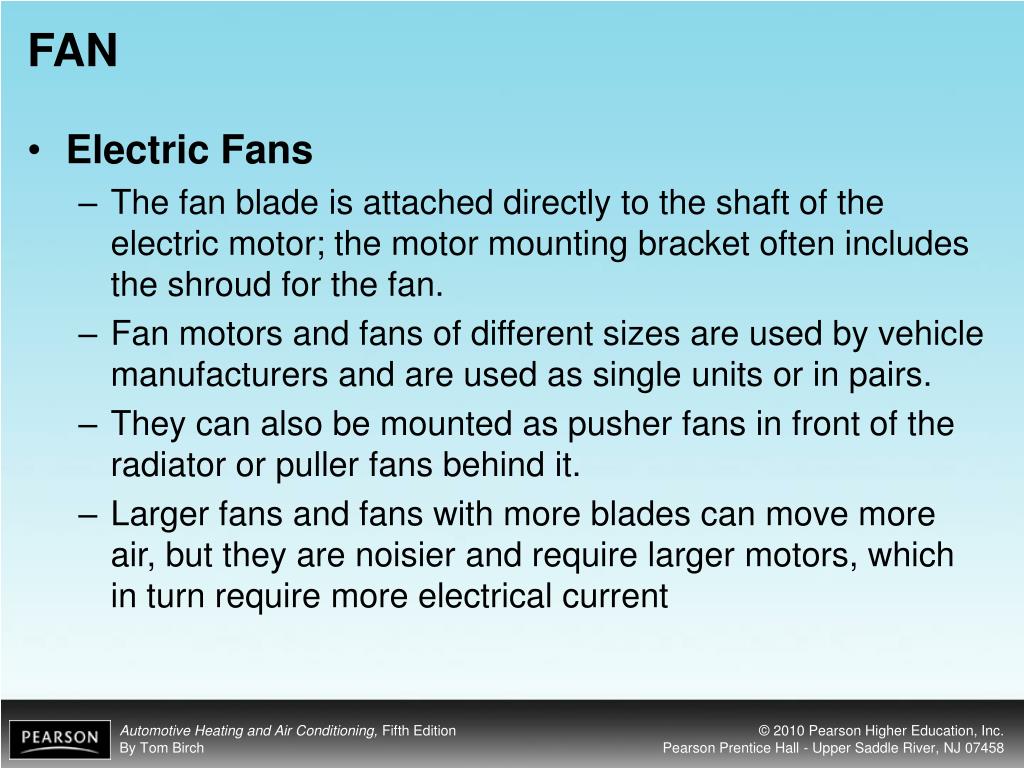 FAN

• Electric Fans
– The fan blade is attached directly to the shaft of the electric motor; the motor mounting bracket often includes the shroud for the fan.
– Fan motors and fans of different sizes are used by vehicle manufacturers and are used as single units or in pairs.
– They can also be mounted as pusher fans in front of the radiator or puller fans behind it.
– Larger fans and fans with more blades can move more air, but they are noisier and require larger motors, which in turn require more electrical current

PEARSON

Automotive Heating and Air Conditioning, Fifth Edition
By Tom Birch

© 2010 Pearson Higher Education, Inc.
Pearson Prentice Hall - Upper Saddle River, NJ 07458